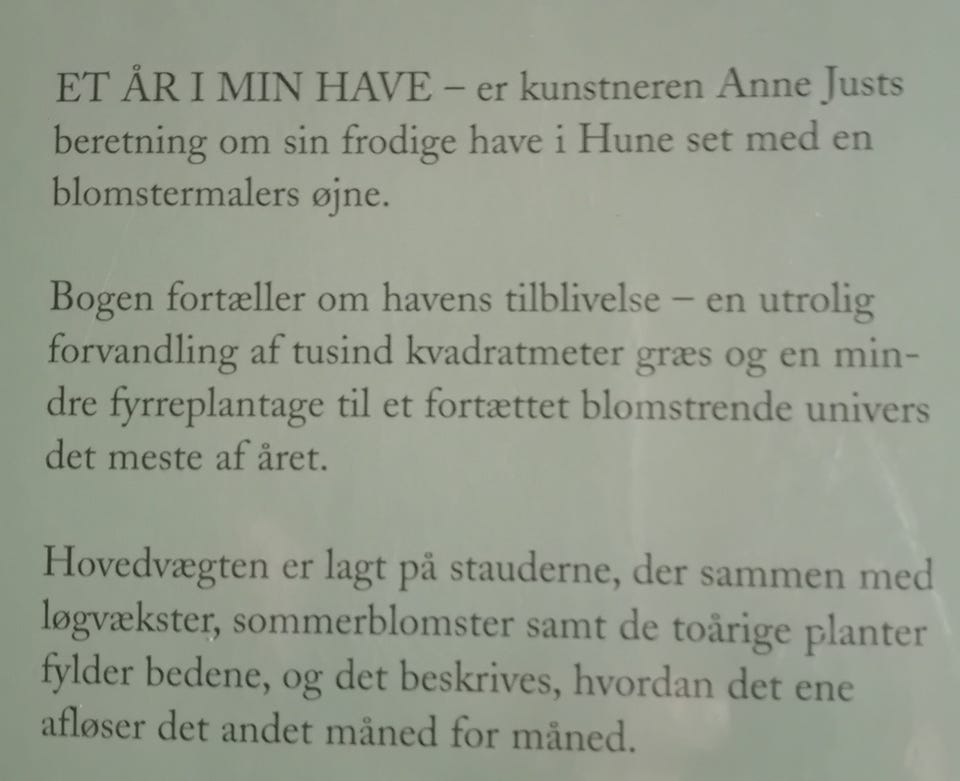 ET ÅR I MIN HAVE – er kunstneren Anne Justs beretning om sin frodige have i Hune set med en blomstermalers øjne.

Bogen fortæller om havens tilblivelse – en utrolig forvandling af tusind kvadratmeter græs og en mindre fyrreplantage til et fortættet blomstrende univers det meste af året.

Hovedvægten er lagt på stauderne, der sammen med løgvækster, sommerblomster samt de toårige planter fylder bedene, og det beskrives, hvordan det ene afløser det andet måned for måned.